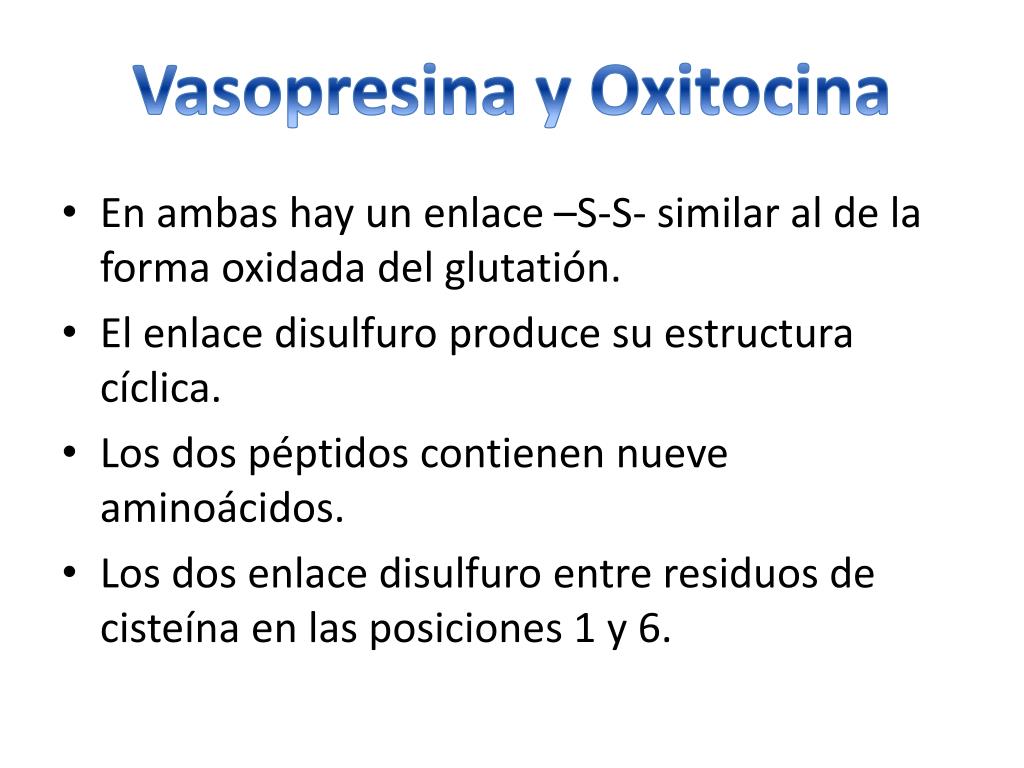 Vasopresina y Oxitocina

• En ambas hay un enlace –S-S- similar al de la forma oxidada del glutatión.
• El enlace disulfuro produce su estructura cíclica.
• Los dos péptidos contienen nueve aminoácidos.
• Los dos enlace disulfuro entre residuos de cisteína en las posiciones 1 y 6.